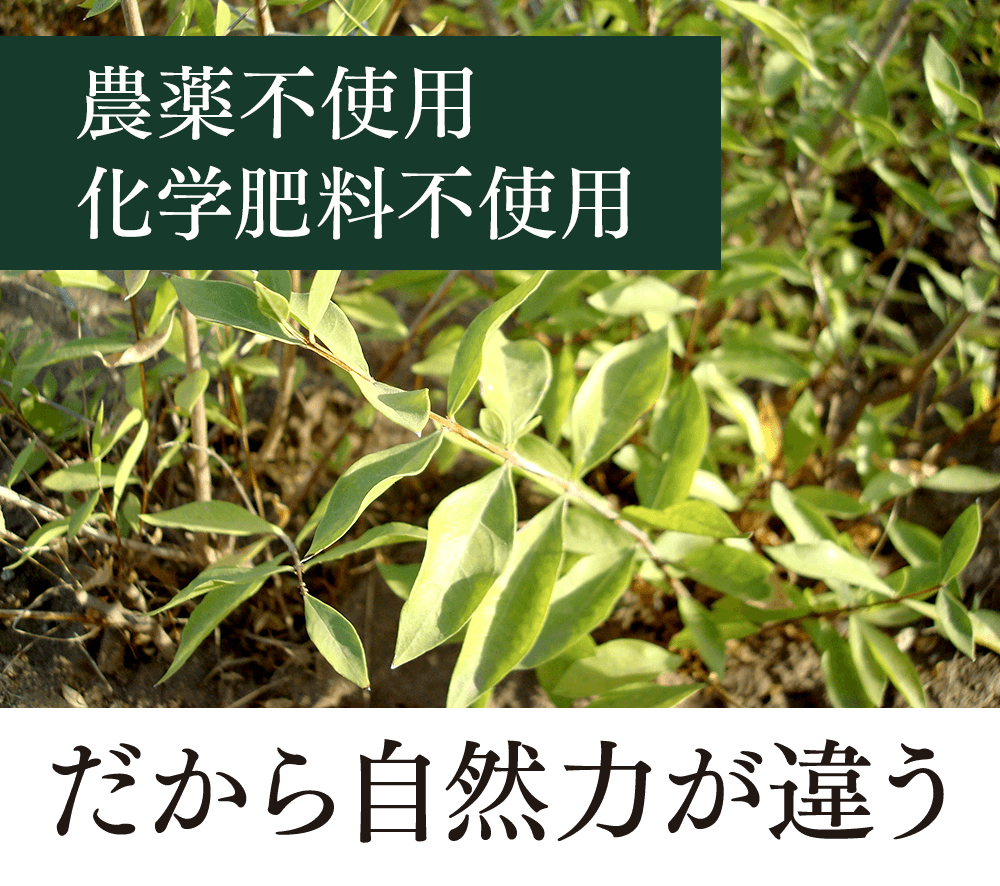 農薬不使用
化学肥料不使用

だから自然力が違う